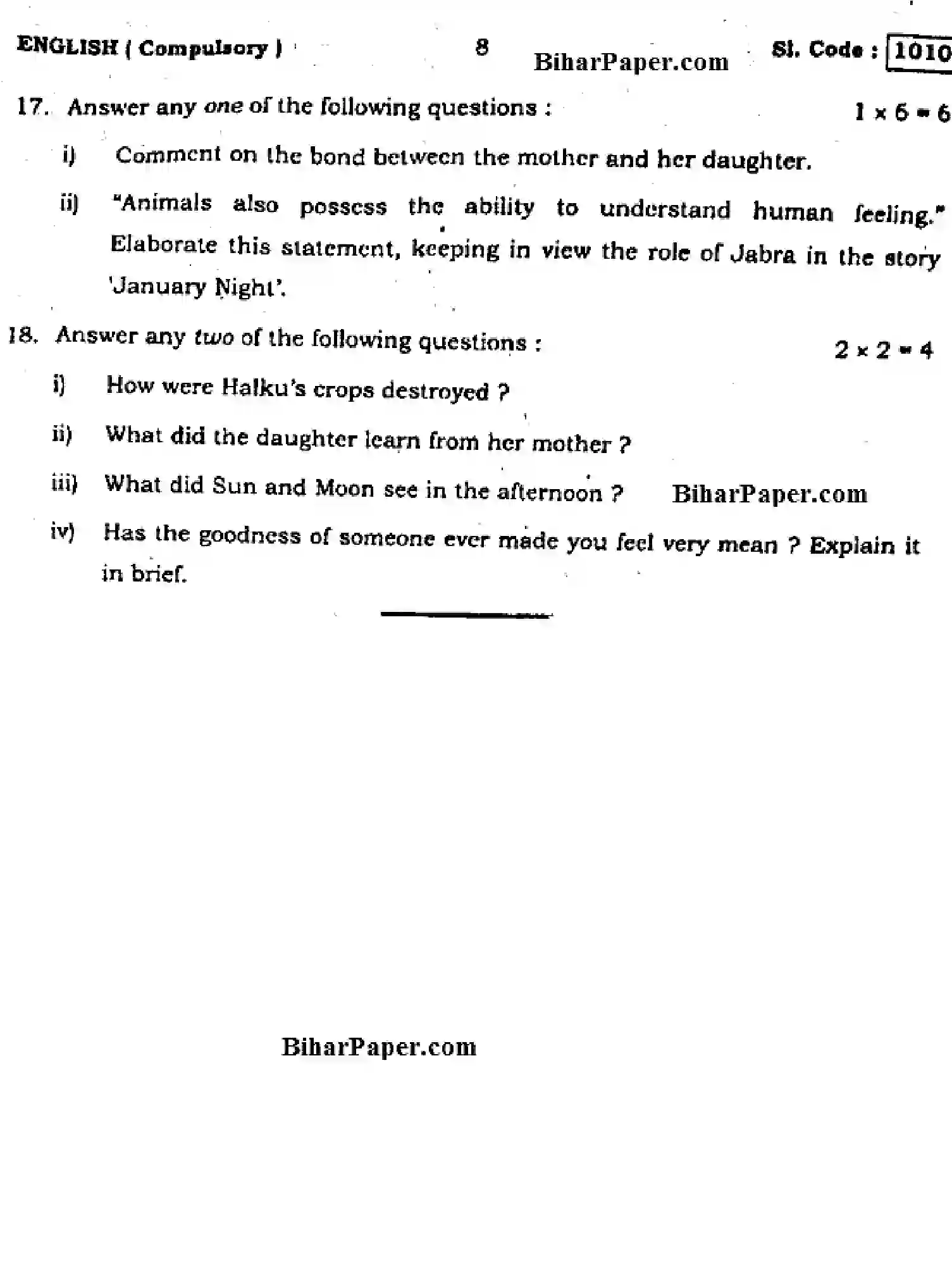 ENGLISH ( Compulsory ) 8 Sl. Code : 1010

17. Answer any one of the following questions : $1 \times 6 = 6$

i) Comment on the bond between the mother and her daughter.

ii) "Animals also possess the ability to understand human feeling." Elaborate this statement, keeping in view the role of Jabra in the story 'January Night'.

18. Answer any two of the following questions : $2 \times 2 = 4$

i) How were Halku's crops destroyed ?

ii) What did the daughter learn from her mother ?

iii) What did Sun and Moon see in the afternoon ?

iv) Has the goodness of someone ever made you feel very mean ? Explain it in brief.

BiharPaper.com